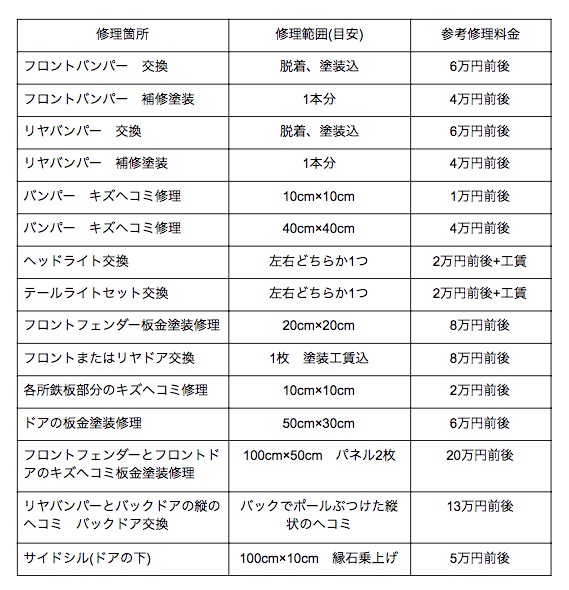 | 修理箇所 | 修理範囲(目安) | 参考修理料金 |
|---|---|---|
| フロントバンパー　交換 | 脱着、塗装込 | 6万円前後 |
| フロントバンパー　補修塗装 | 1本分 | 4万円前後 |
| リヤバンパー　交換 | 脱着、塗装込 | 6万円前後 |
| リヤバンパー　補修塗装 | 1本分 | 4万円前後 |
| バンパー　キズヘコミ修理 | 10cm×10cm | 1万円前後 |
| バンパー　キズヘコミ修理 | 40cm×40cm | 4万円前後 |
| ヘッドライト交換 | 左右どちらか1つ | 2万円前後+工賃 |
| テールライトセット交換 | 左右どちらか1つ | 2万円前後+工賃 |
| フロントフェンダー板金塗装修理 | 20cm×20cm | 8万円前後 |
| フロントまたはリヤドア交換 | 1枚　塗装工賃込 | 8万円前後 |
| 各所鉄板部分のキズヘコミ修理 | 10cm×10cm | 2万円前後 |
| ドアの板金塗装修理 | 50cm×30cm | 6万円前後 |
| フロントフェンダーとフロントドアのキズヘコミ板金塗装修理 | 100cm×50cm　パネル2枚 | 20万円前後 |
| リヤバンパーとバックドアの縦のヘコミ　バックドア交換 | バックでポールぶつけた縦状のヘコミ | 13万円前後 |
| サイドシル(ドアの下) | 100cm×10cm　縁石乗上げ | 5万円前後 |